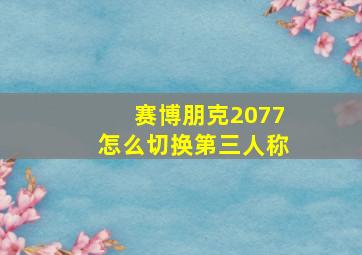 赛博朋克2077
怎么切换第三人称